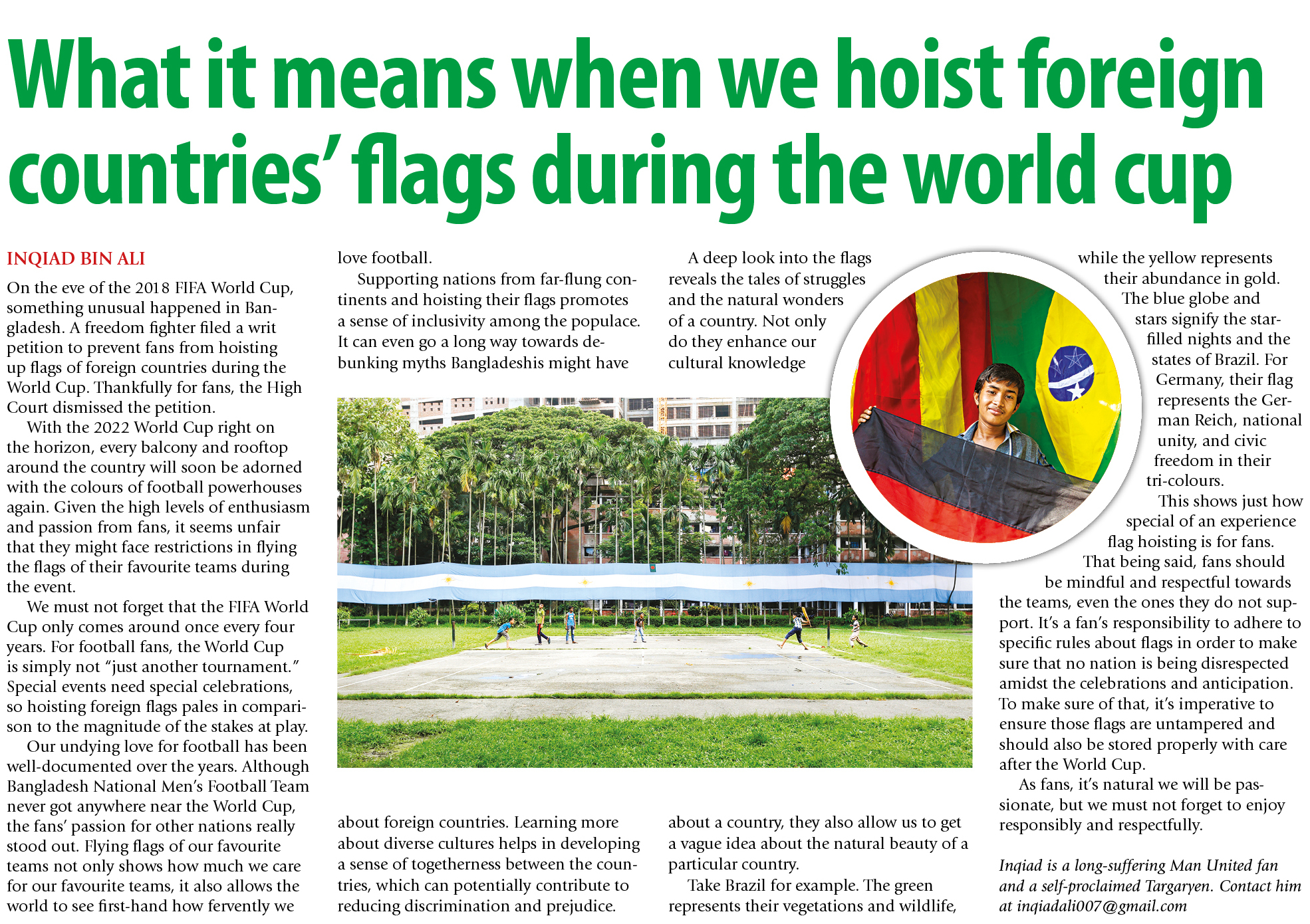 What it means when we hoist foreign countries' flags during the world cup

INQIAD BIN ALI

On the eve of the 2018 FIFA World Cup, something unusual happened in Bangladesh. A freedom fighter filed a writ petition to prevent fans from hoisting up flags of foreign countries during the World Cup. Thankfully for fans, the High Court dismissed the petition.

With the 2022 World Cup right on the horizon, every balcony and rooftop around the country will soon be adorned with the colours of football powerhouses again. Given the high levels of enthusiasm and passion from fans, it seems unfair that they might face restrictions in flying the flags of their favourite teams during the event.

We must not forget that the FIFA World Cup only comes around once every four years. For football fans, the World Cup is simply not "just another tournament." Special events need special celebrations, so hoisting foreign flags pales in comparison to the magnitude of the stakes at play.

Our undying love for football has been well-documented over the years. Although Bangladesh National Men's Football Team never got anywhere near the World Cup, the fans' passion for other nations really stood out. Flying flags of our favourite teams not only shows how much we care for our favourite teams, it also allows the world to see first-hand how fervently we love football.

Supporting nations from far-flung continents and hoisting their flags promotes a sense of inclusivity among the populace. It can even go a long way towards debunking myths Bangladeshis might have about foreign countries. Learning more about diverse cultures helps in developing a sense of togetherness between the countries, which can potentially contribute to reducing discrimination and prejudice.

A deep look into the flags reveals the tales of struggles and the natural wonders of a country. Not only do they enhance our cultural knowledge about a country, they also allow us to get a vague idea about the natural beauty of a particular country.

Take Brazil for example. The green represents their vegetations and wildlife, while the yellow represents their abundance in gold. The blue globe and stars signify the star-filled nights and the states of Brazil. For Germany, their flag represents the German Reich, national unity, and civic freedom in their tri-colours.

This shows just how special of an experience flag hoisting is for fans. That being said, fans should be mindful and respectful towards the teams, even the ones they do not support. It's a fan's responsibility to adhere to specific rules about flags in order to make sure that no nation is being disrespected amidst the celebrations and anticipation. To make sure of that, it's imperative to ensure those flags are untampered and should also be stored properly with care after the World Cup.

As fans, it's natural we will be passionate, but we must not forget to enjoy responsibly and respectfully.

Inqiad is a long-suffering Man United fan and a self-proclaimed Targaryen. Contact him at inqiadali007@gmail.com